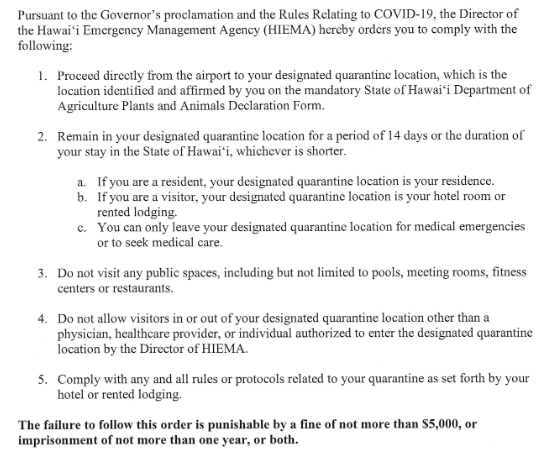 Pursuant to the Governor's proclamation and the Rules Relating to COVID-19, the Director of the Hawai'i Emergency Management Agency (HIEMA) hereby orders you to comply with the following:

1. Proceed directly from the airport to your designated quarantine location, which is the location identified and affirmed by you on the mandatory State of Hawai'i Department of Agriculture Plants and Animals Declaration Form.

2. Remain in your designated quarantine location for a period of 14 days or the duration of your stay in the State of Hawai'i, whichever is shorter.

a. If you are a resident, your designated quarantine location is your residence.
b. If you are a visitor, your designated quarantine location is your hotel room or rented lodging.
c. You can only leave your designated quarantine location for medical emergencies or to seek medical care.

3. Do not visit any public spaces, including but not limited to pools, meeting rooms, fitness centers or restaurants.

4. Do not allow visitors in or out of your designated quarantine location other than a physician, healthcare provider, or individual authorized to enter the designated quarantine location by the Director of HIEMA.

5. Comply with any and all rules or protocols related to your quarantine as set forth by your hotel or rented lodging.

The failure to follow this order is punishable by a fine of not more than $5,000, or imprisonment of not more than one year, or both.